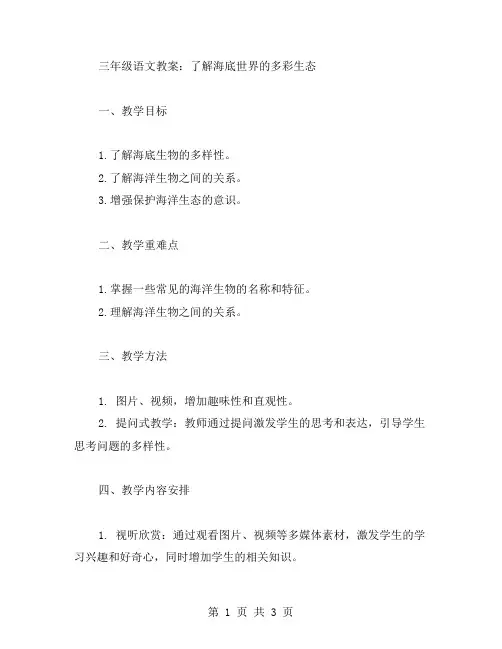 三年级语文教案：了解海底世界的多彩生态

一、教学目标

1.了解海底生物的多样性。
2.了解海洋生物之间的关系。
3.增强保护海洋生态的意识。

二、教学重难点

1.掌握一些常见的海洋生物的名称和特征。
2.理解海洋生物之间的关系。

三、教学方法

1. 图片、视频，增加趣味性和直观性。
2. 提问式教学：教师通过提问激发学生的思考和表达，引导学生思考问题的多样性。

四、教学内容安排

1. 视听欣赏：通过观看图片、视频等多媒体素材，激发学生的学习兴趣和好奇心，同时增加学生的相关知识。

第 1 页 共 3 页